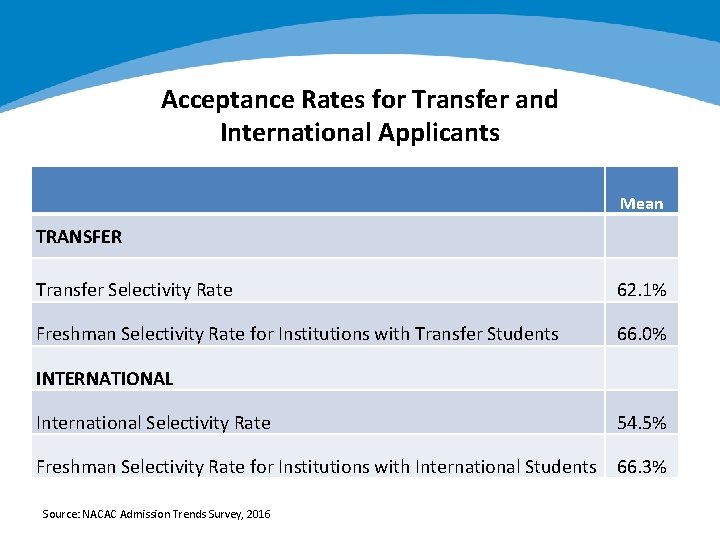 Acceptance Rates for Transfer and International Applicants

| | Mean |
|---|---|
| TRANSFER | |
| Transfer Selectivity Rate | 62.1% |
| Freshman Selectivity Rate for Institutions with Transfer Students | 66.0% |
| INTERNATIONAL | |
| International Selectivity Rate | 54.5% |
| Freshman Selectivity Rate for Institutions with International Students | 66.3% |

Source: NACAC Admission Trends Survey, 2016